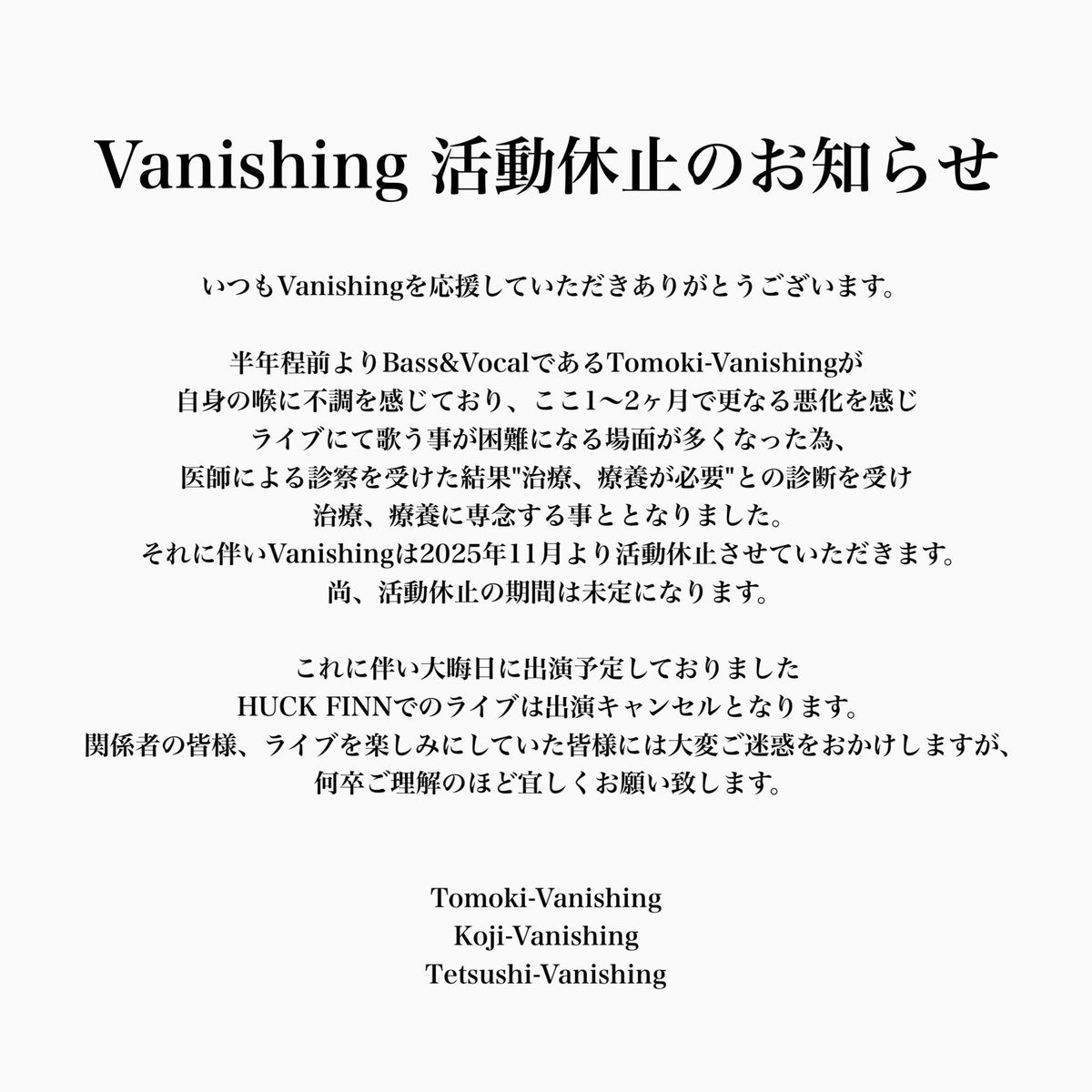 Vanishing 活動休止のお知らせ

いつもVanishingを応援していただきありがとうございます。

半年程前よりBass&VocalであるTomoki-Vanishingが
自身の喉に不調を感じており、ここ1〜2ヶ月で更なる悪化を感じ
ライブにて歌う事が困難になる場面が多くなった為、
医師による診察を受けた結果"治療、療養が必要"との診断を受け
治療、療養に専念する事ととなりました。
それに伴いVanishingは2025年11月より活動休止させていただきます。
尚、活動休止の期間は未定になります。

これに伴い大晦日に出演予定しておりました
HUCK FINNでのライブは出演キャンセルとなります。
関係者の皆様、ライブを楽しみにしていた皆様には大変ご迷惑をおかけしますが、
何卒ご理解のほど宜しくお願い致します。

Tomoki-Vanishing
Koji-Vanishing
Tetsushi-Vanishing